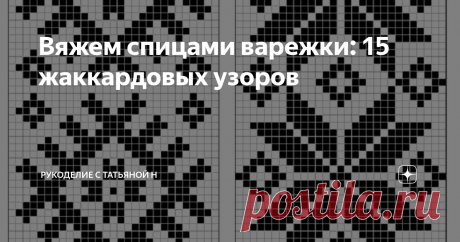 Вяжем спицами варежки: 15 жаккардовых узоров

РУКОДЕЛИЕ С ТАТЬЯНОЙ Н

postila.ru